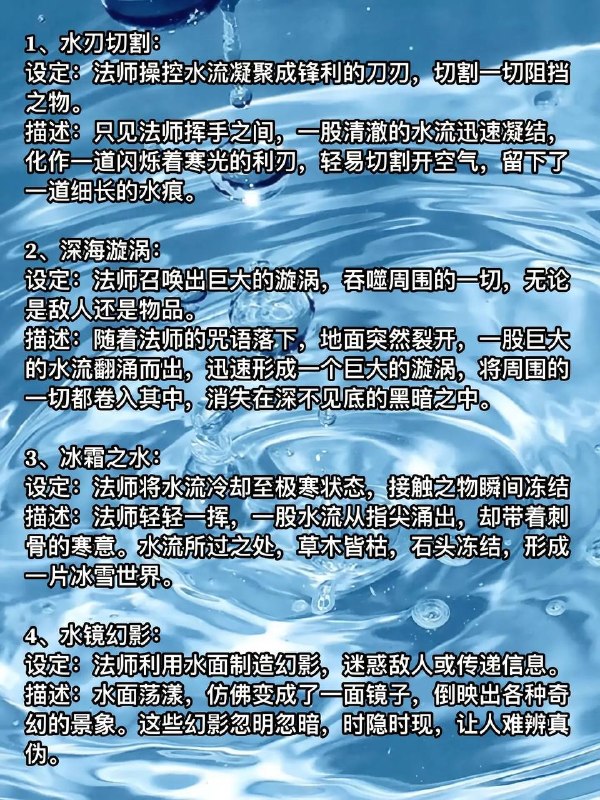 1、水刃切割：
设定：法师操控水流凝聚成锋利的刀刃，切割一切阻挡之物。
描述：只见法师挥手之间，一股清澈的水流迅速凝结，化作一道闪烁着寒光的利刃，轻易切割开空气，留下了一道细长的水痕。

2、深海漩涡：
设定：法师召唤出巨大的漩涡，吞噬周围的一切，无论是敌人还是物品。
描述：随着法师的咒语落下，地面突然裂开，一股巨大的水流翻涌而出，迅速形成一个巨大的漩涡，将周围的一切都卷入其中，消失在深不见底的黑暗之中。

3、冰霜之水：
设定：法师将水流冷却至极寒状态，接触之物瞬间冻结
描述：法师轻轻一挥，一股水流从指尖涌出，却带着刺骨的寒意。水流所过之处，草木皆枯，石头冻结，形成一片冰雪世界。

4、水镜幻影：
设定：法师利用水面制造幻影，迷惑敌人或传递信息。
描述：水面荡漾，仿佛变成了一面镜子，倒映出各种奇幻的景象。这些幻影忽明忽暗，时隐时现，让人难辨真伪。